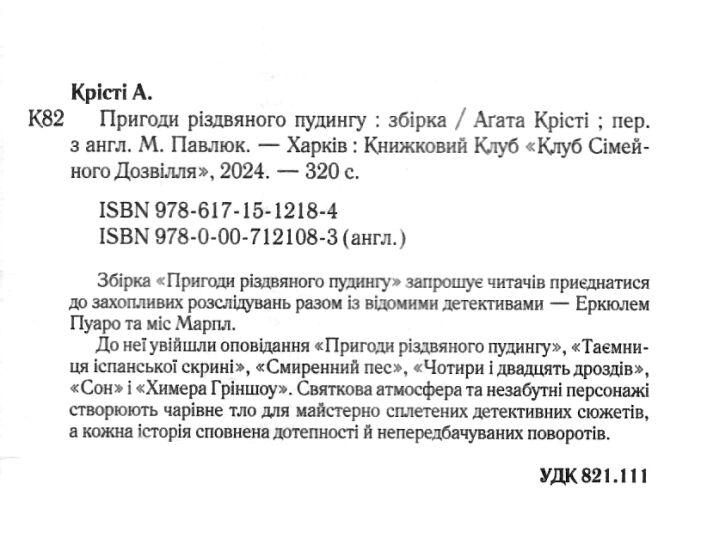 Крісті А.

К82 Пригоди різдвяного пудингу : збірка / Агата Крісті ; пер. з англ. М. Павлюк. — Харків : Книжковий Клуб «Клуб Сімейного Дозвілля», 2024. — 320 с.

ISBN 978-617-15-1218-4
ISBN 978-0-00-712108-3 (англ.)

Збірка «Пригоди різдвяного пудингу» запрошує читачів приєднатися до захопливих розслідувань разом із відомими детективами — Еркюлем Пуаро та міс Марпл.

До неї увійшли оповідання «Пригоди різдвяного пудингу», «Таємниця іспанської скрині», «Смиренний пес», «Чотири і двадцять дроздів», «Сон» і «Химера Гріншоу». Святкова атмосфера та незабутні персонажі створюють чарівне тло для майстерно сплетених детективних сюжетів, а кожна історія сповнена дотепності й непередбачуваних поворотів.

УДК 821.111